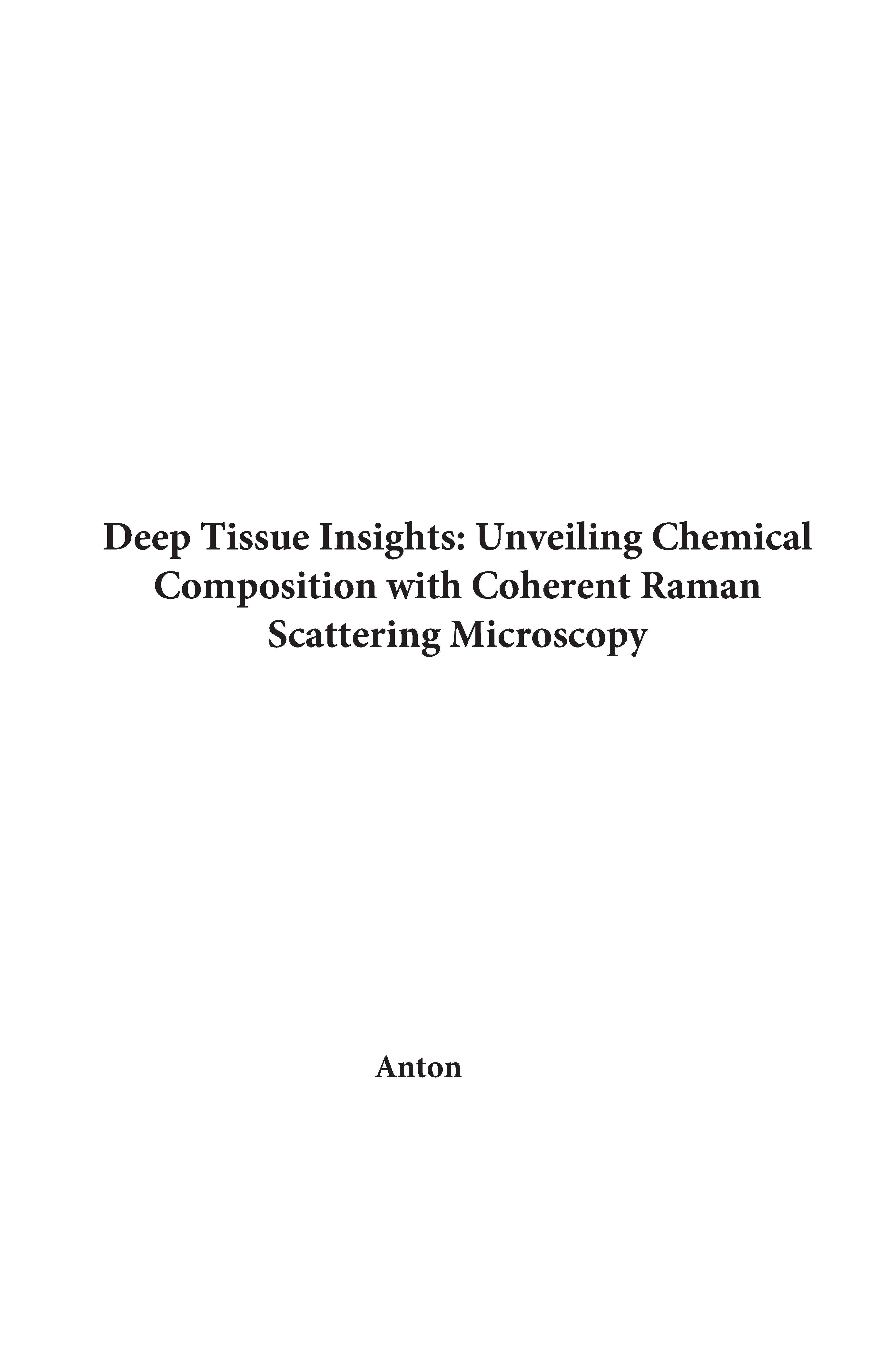 Deep Tissue Insights: Unveiling Chemical Composition with Coherent Raman Scattering Microscopy

Anton